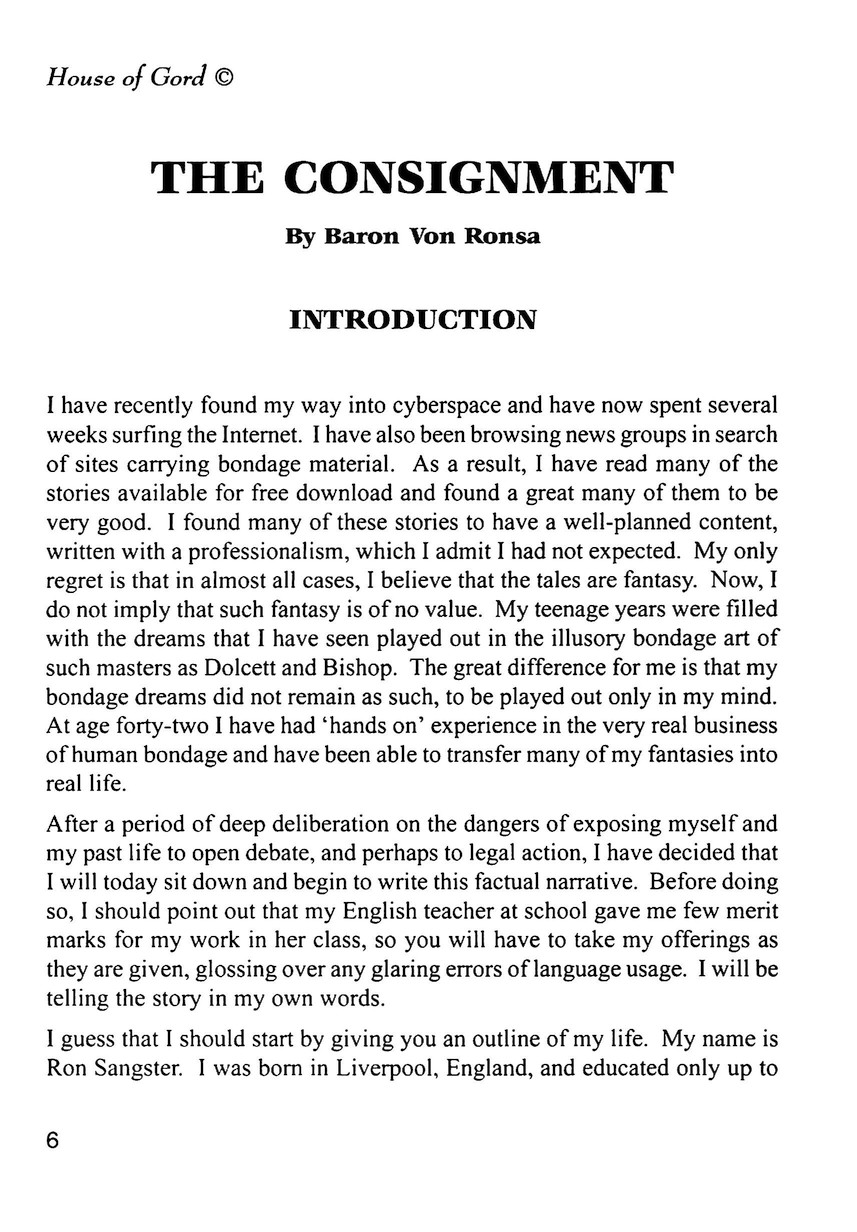 House of Gord ©

THE CONSIGNMENT

By Baron Von Ronsa

INTRODUCTION

I have recently found my way into cyberspace and have now spent several weeks surfing the Internet. I have also been browsing news groups in search of sites carrying bondage material. As a result, I have read many of the stories available for free download and found a great many of them to be very good. I found many of these stories to have a well-planned content, written with a professionalism, which I admit I had not expected. My only regret is that in almost all cases, I believe that the tales are fantasy. Now, I do not imply that such fantasy is of no value. My teenage years were filled with the dreams that I have seen played out in the illusory bondage art of such masters as Dolcett and Bishop. The great difference for me is that my bondage dreams did not remain as such, to be played out only in my mind. At age forty-two I have had 'hands on' experience in the very real business of human bondage and have been able to transfer many of my fantasies into real life.

After a period of deep deliberation on the dangers of exposing myself and my past life to open debate, and perhaps to legal action, I have decided that I will today sit down and begin to write this factual narrative. Before doing so, I should point out that my English teacher at school gave me few merit marks for my work in her class, so you will have to take my offerings as they are given, glossing over any glaring errors of language usage. I will be telling the story in my own words.

I guess that I should start by giving you an outline of my life. My name is Ron Sangster. I was born in Liverpool, England, and educated only up to

6